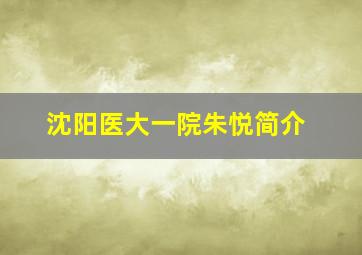 沈阳医大一院朱悦简介